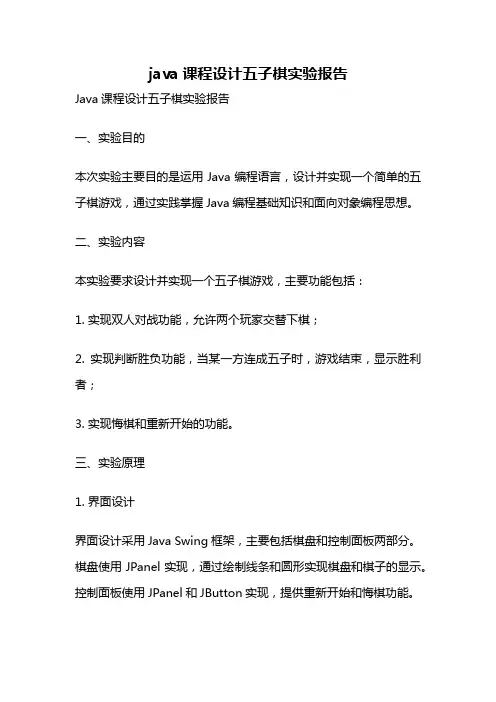 java 课程设计五子棋实验报告

Java 课程设计五子棋实验报告

一、实验目的

本次实验主要目的是运用 Java 编程语言，设计并实现一个简单的五子棋游戏，通过实践掌握 Java 编程基础知识和面向对象编程思想。

二、实验内容

本实验要求设计并实现一个五子棋游戏，主要功能包括：

1. 实现双人对战功能，允许两个玩家交替下棋；

2. 实现判断胜负功能，当某一方连成五子时，游戏结束，显示胜利者；

3. 实现悔棋和重新开始的功能。

三、实验原理

1. 界面设计

界面设计采用 Java Swing 框架，主要包括棋盘和控制面板两部分。棋盘使用 JPanel 实现，通过绘制线条和圆形实现棋盘和棋子的显示。控制面板使用 JPanel 和 JButton 实现，提供重新开始和悔棋功能。